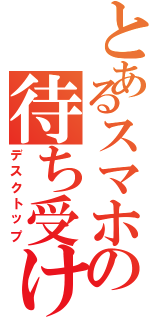 とあるスマホの待ち受け
デスクトップ